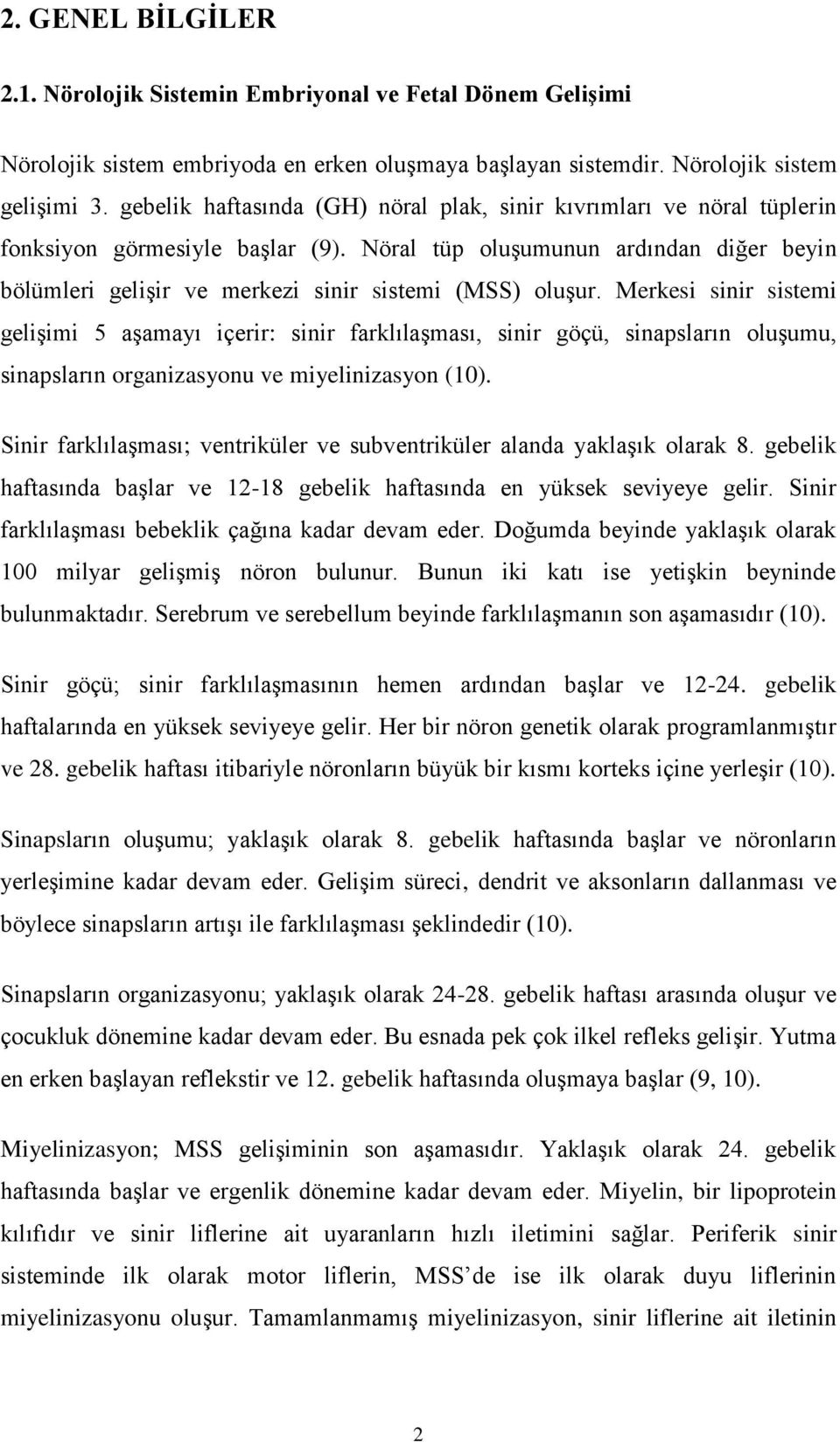 2. GENEL BİLGİLER

2.1. Nörolojik Sistemin Embriyonal ve Fetal Dönem Gelişimi

Nörolojik sistem embriyoda en erken oluşmaya başlayan sistemdir. Nörolojik sistem gelişimi 3. gebelik haftasında (GH) nöral plak, sinir kıvrımları ve nöral tüplerin fonksiyon görmesiyle başlar (9). Nöral tüp oluşumunun ardından diğer beyin bölümleri gelişir ve merkezi sinir sistemi (MSS) oluşur. Merkesi sinir sistemi gelişimi 5 aşamayı içerir: sinir farklılaşması, sinir göçü, sinapsların oluşumu, sinapsların organizasyonu ve miyelinizasyon (10).

Sinir farklılaşması; ventriküler ve subventriküler alanda yaklaşık olarak 8. gebelik haftasında başlar ve 12-18 gebelik haftasında en yüksek seviyeye gelir. Sinir farklılaşması bebeklik çağına kadar devam eder. Doğumda beyinde yaklaşık olarak 100 milyar gelişmiş nöron bulunur. Bunun iki katı ise yetişkin beyninde bulunmaktadır. Serebrum ve serebellum beyinde farklılaşmanın son aşamasıdır (10).

Sinir göçü; sinir farklılaşmasının hemen ardından başlar ve 12-24. gebelik haftalarında en yüksek seviyeye gelir. Her bir nöron genetik olarak programlanmıştır ve 28. gebelik haftası itibariyle nöronların büyük bir kısmı korteks içine yerleşir (10).

Sinapsların oluşumu; yaklaşık olarak 8. gebelik haftasında başlar ve nöronların yerleşimine kadar devam eder. Gelişim süreci, dendrit ve aksonların dallanması ve böylece sinapsların artışı ile farklılaşması şeklindedir (10).

Sinapsların organizasyonu; yaklaşık olarak 24-28. gebelik haftası arasında oluşur ve çocukluk dönemine kadar devam eder. Bu esnada pek çok ilkel refleks gelişir. Yutma en erken başlayan reflekstir ve 12. gebelik haftasında oluşmaya başlar (9, 10).

Miyelinizasyon; MSS gelişiminin son aşamasıdır. Yaklaşık olarak 24. gebelik haftasında başlar ve ergenlik dönemine kadar devam eder. Miyelin, bir lipoprotein kılıfıdır ve sinir liflerine ait uyaranların hızlı iletimini sağlar. Periferik sinir sisteminde ilk olarak motor liflerin, MSS’de ise ilk olarak duyu liflerinin miyelinizasyonu oluşur. Tamamlanmamış miyelinizasyon, sinir liflerine ait iletinin

2